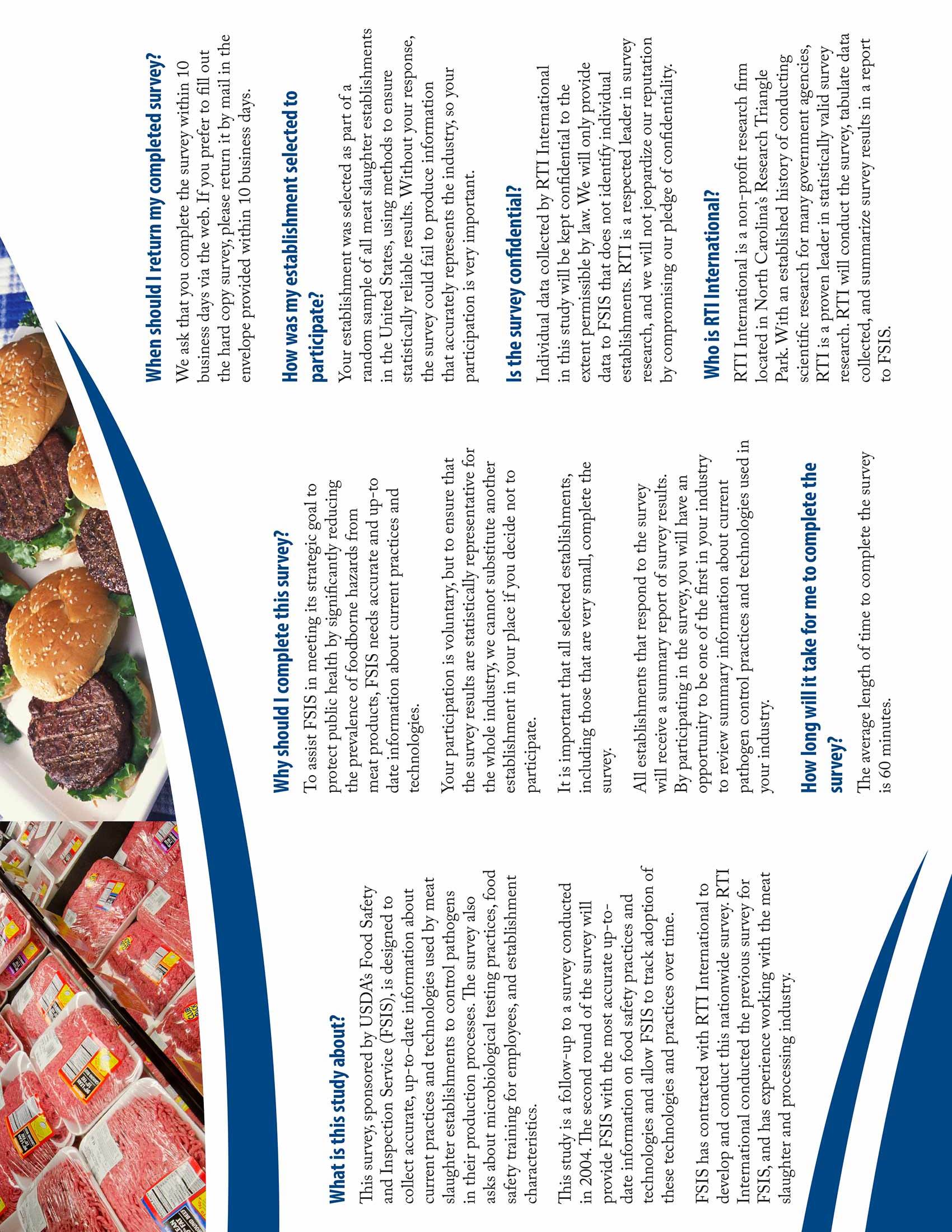 What is this study about?

This survey, sponsored by USDA's Food Safety and Inspection Service (FSIS), is designed to collect accurate, up-to-date information about current practices and technologies used by meat slaughter establishments to control pathogens in their production processes. The survey also asks about microbiological testing practices, food safety training for employees, and establishment characteristics.

This study is a follow-up to a survey conducted in 2004. The second round of the survey will provide FSIS with the most accurate up-to-date information on food safety practices and technologies and allow FSIS to track adoption of these technologies and practices over time.

FSIS has contracted with RTI International to develop and conduct this nationwide survey. RTI International conducted the previous survey for FSIS, and has experience working with the meat slaughter and processing industry.

Why should I complete this survey?

To assist FSIS in meeting its strategic goal to protect public health by significantly reducing the prevalence of foodborne hazards from meat products, FSIS needs accurate and up-to date information about current practices and technologies.

Your participation is voluntary, but to ensure that the survey results are statistically representative for the whole industry, we cannot substitute another establishment in your place if you decide not to participate.

It is important that all selected establishments, including those that are very small, complete the survey.

All establishments that respond to the survey will receive a summary report of survey results. By participating in the survey, you will have an opportunity to be one of the first in your industry to review summary information about current pathogen control practices and technologies used in your industry.

How long will it take for me to complete the survey?

The average length of time to complete the survey is 60 minutes.

When should I return my completed survey?

We ask that you complete the survey within 10 business days via the web. If you prefer to fill out the hard copy survey, please return it by mail in the envelope provided within 10 business days.

How was my establishment selected to participate?

Your establishment was selected as part of a random sample of all meat slaughter establishments in the United States, using methods to ensure statistically reliable results. Without your response, the survey could fail to produce information that accurately represents the industry, so your participation is very important.

Is the survey confidential?

Individual data collected by RTI International in this study will be kept confidential to the extent permissible by law. We will only provide data to FSIS that does not identify individual establishments. RTI is a respected leader in survey research, and we will not jeopardize our reputation by compromising our pledge of confidentiality.

Who is RTI International?

RTI International is a non-profit research firm located in North Carolina's Research Triangle Park. With an established history of conducting scientific research for many government agencies, RTI is a proven leader in statistically valid survey research. RTI will conduct the survey, tabulate data collected, and summarize survey results in a report to FSIS.